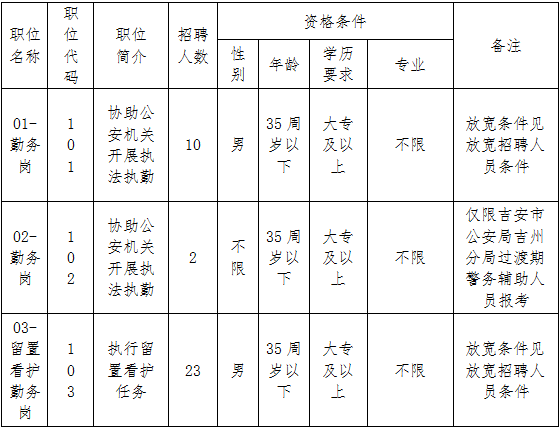 | 职位名称 | 职位代码 | 职位简介 | 招聘人数 | 资格条件 |  |  |  | 备注 |
|---|---|---|---|---|---|---|---|---|
|  |  |  |  | 性别 | 年龄 | 学历要求 | 专业 |  |
| 01-勤务岗 | 101 | 协助公安机关开展执法执勤 | 10 | 男 | 35周岁以下 | 大专及以上 | 不限 | 放宽条件见放宽招聘人员条件 |
| 02-勤务岗 | 102 | 协助公安机关开展执法执勤 | 2 | 不限 | 35周岁以下 | 大专及以上 | 不限 | 仅限吉安市公安局吉州分局过渡期警务辅助人员报考 |
| 03-留置看护勤务岗 | 103 | 执行留置看护任务 | 23 | 男 | 35周岁以下 | 大专及以上 | 不限 | 放宽条件见放宽招聘人员条件 |